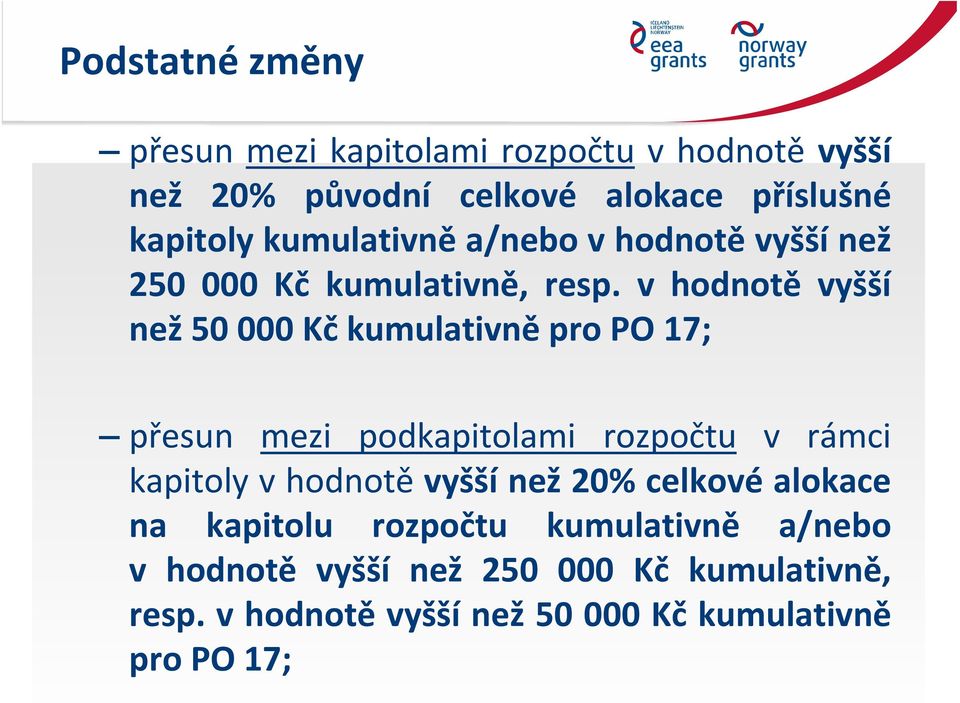 Podstatné změny

ICELAND LIECHTENSTEIN NORWAY
eea grants

norway grants

– přesun mezi kapitolami rozpočtu v hodnotě vyšší než 20% původní celkové alokace příslušné kapitoly kumulativně a/nebo v hodnotě vyšší než 250 000 Kč kumulativně, resp. v hodnotě vyšší než 50 000 Kč kumulativně pro PO 17;

– přesun mezi podkapitolami rozpočtu v rámci kapitoly v hodnotě vyšší než 20% celkové alokace na kapitolu rozpočtu kumulativně a/nebo v hodnotě vyšší než 250 000 Kč kumulativně, resp. v hodnotě vyšší než 50 000 Kč kumulativně pro PO 17;